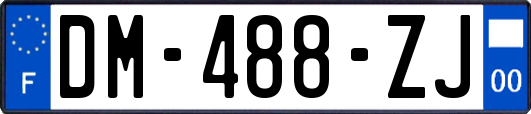 F
DM-488-ZJ
00